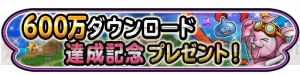 600万ダウンロード
達成記念プレゼント!